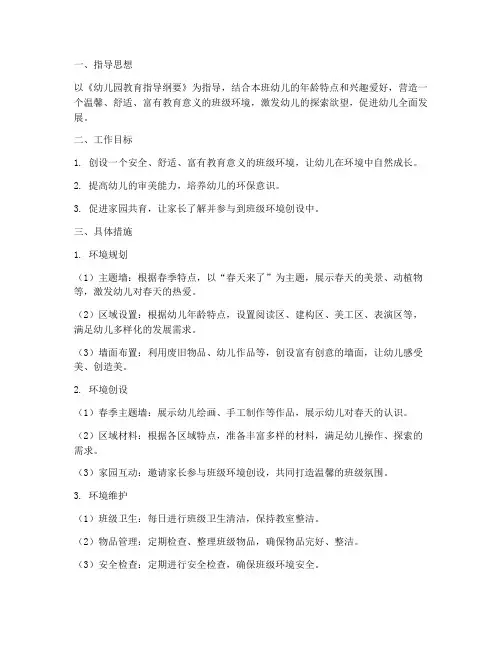 一、指导思想

以《幼儿园教育指导纲要》为指导，结合本班幼儿的年龄特点和兴趣爱好，营造一个温馨、舒适、富有教育意义的班级环境，激发幼儿的探索欲望，促进幼儿全面发展。

二、工作目标

1. 创设一个安全、舒适、富有教育意义的班级环境，让幼儿在环境中自然成长。

2. 提高幼儿的审美能力，培养幼儿的环保意识。

3. 促进家园共育，让家长了解并参与到班级环境创设中。

三、具体措施

1. 环境规划

（1）主题墙：根据春季特点，以“春天来了”为主题，展示春天的美景、动植物等，激发幼儿对春天的热爱。

（2）区域设置：根据幼儿年龄特点，设置阅读区、建构区、美工区、表演区等，满足幼儿多样化的发展需求。

（3）墙面布置：利用废旧物品、幼儿作品等，创设富有创意的墙面，让幼儿感受美、创造美。

2. 环境创设

（1）春季主题墙：展示幼儿绘画、手工制作等作品，展示幼儿对春天的认识。

（2）区域材料：根据各区域特点，准备丰富多样的材料，满足幼儿操作、探索的需求。

（3）家园互动：邀请家长参与班级环境创设，共同打造温馨的班级氛围。

3. 环境维护

（1）班级卫生：每日进行班级卫生清洁，保持教室整洁。

（2）物品管理：定期检查、整理班级物品，确保物品完好、整洁。

（3）安全检查：定期进行安全检查，确保班级环境安全。